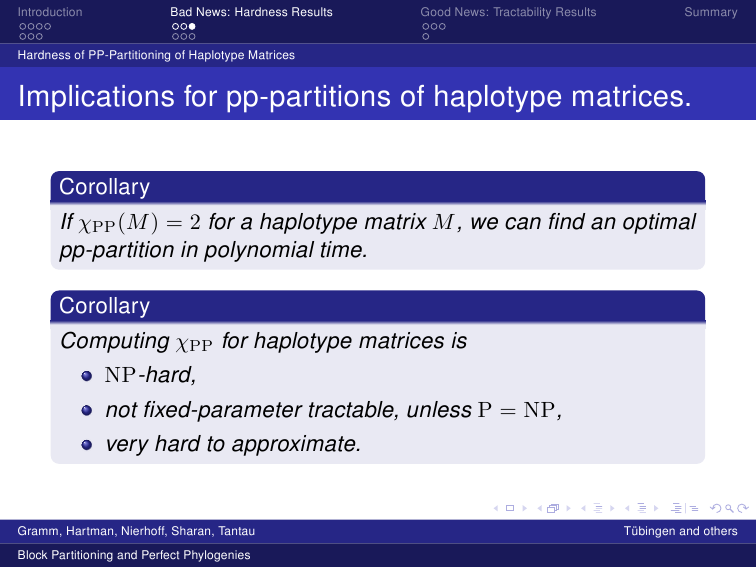 Introduction Bad News: Hardness Results Good News: Tractability Results Summary

Hardness of PP-Partitioning of Haplotype Matrices

Implications for pp-partitions of haplotype matrices.

Corollary

If $\chi_{\mathrm{PP}}(M) = 2$ for a haplotype matrix $M$, we can find an optimal pp-partition in polynomial time.

Corollary

Computing $\chi_{\mathrm{PP}}$ for haplotype matrices is

- $\mathrm{NP}$-hard,
- not fixed-parameter tractable, unless $\mathrm{P} = \mathrm{NP}$,
- very hard to approximate.

Gramm, Hartman, Nierhoff, Sharan, Tantau Tübingen and others

Block Partitioning and Perfect Phylogenies